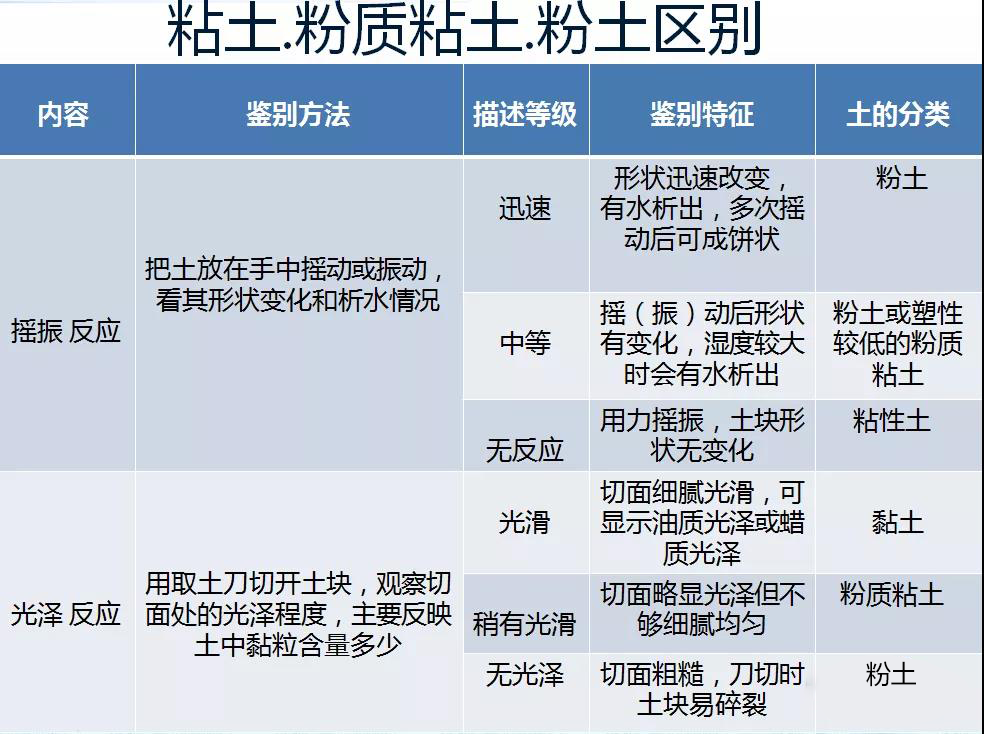 粘土.粉质粘土.粉土区别

| 内容 | 鉴别方法 | 描述等级 | 鉴别特征 | 土的分类 |
|---|---|---|---|---|
| 摇振 反应 | 把土放在手中摇动或振动，看其形状变化和析水情况 | 迅速 | 形状迅速改变，有水析出，多次摇动后可成饼状 | 粉土 |
| | | 中等 | 摇（振）动后形状有变化，湿度较大时会有水析出 | 粉土或塑性较低的粉质粘土 |
| | | 无反应 | 用力摇振，土块形状无变化 | 粘性土 |
| 光泽 反应 | 用取土刀切开土块，观察切面处的光泽程度，主要反映土中黏粒含量多少 | 光滑 | 切面细腻光滑，可显示油质光泽或蜡质光泽 | 黏土 |
| | | 稍有光滑 | 切面略显光泽但不够细腻均匀 | 粉质粘土 |
| | | 无光泽 | 切面粗糙，刀切时土块易碎裂 | 粉土 |